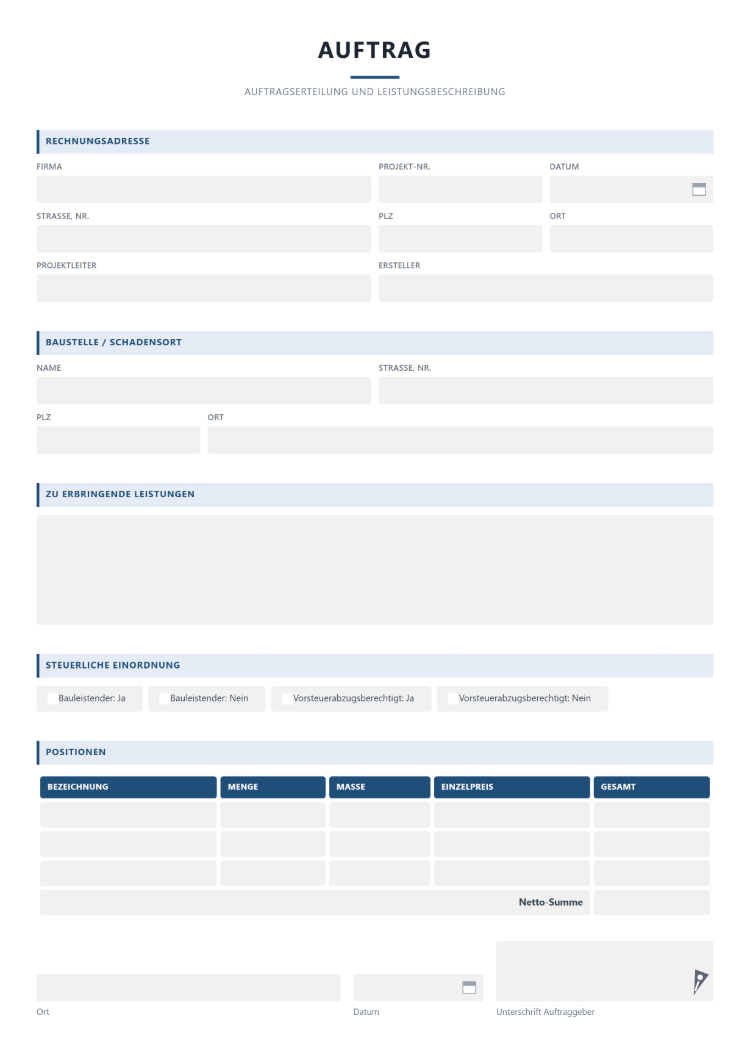 AUFTRAG

AUFTRAGSERTEILUNG UND LEISTUNGSBESCHREIBUNG

RECHNUNGSADRESSE

FIRMA

PROJEKT-NR.

DATUM

STRASSE, NR.

PLZ

ORT

PROJEKTLEITER

ERSTELLER

BAUSTELLE / SCHADENSORT

NAME

STRASSE, NR.

PLZ

ORT

ZU ERBRINGENDE LEISTUNGEN

STEUERLICHE EINORDNUNG

☐ Bauleistender: Ja ☐ Bauleistender: Nein ☐ Vorsteuerabzugsberechtigt: Ja ☐ Vorsteuerabzugsberechtigt: Nein

POSITIONEN

| BEZEICHNUNG | MENGE | MASSE | EINZELPREIS | GESAMT |
|---|---|---|---|---|
| | | | | |
| | | | | |
| | | | | |
| Netto-Summe | | | | |

Ort

Datum

Unterschrift Auftraggeber